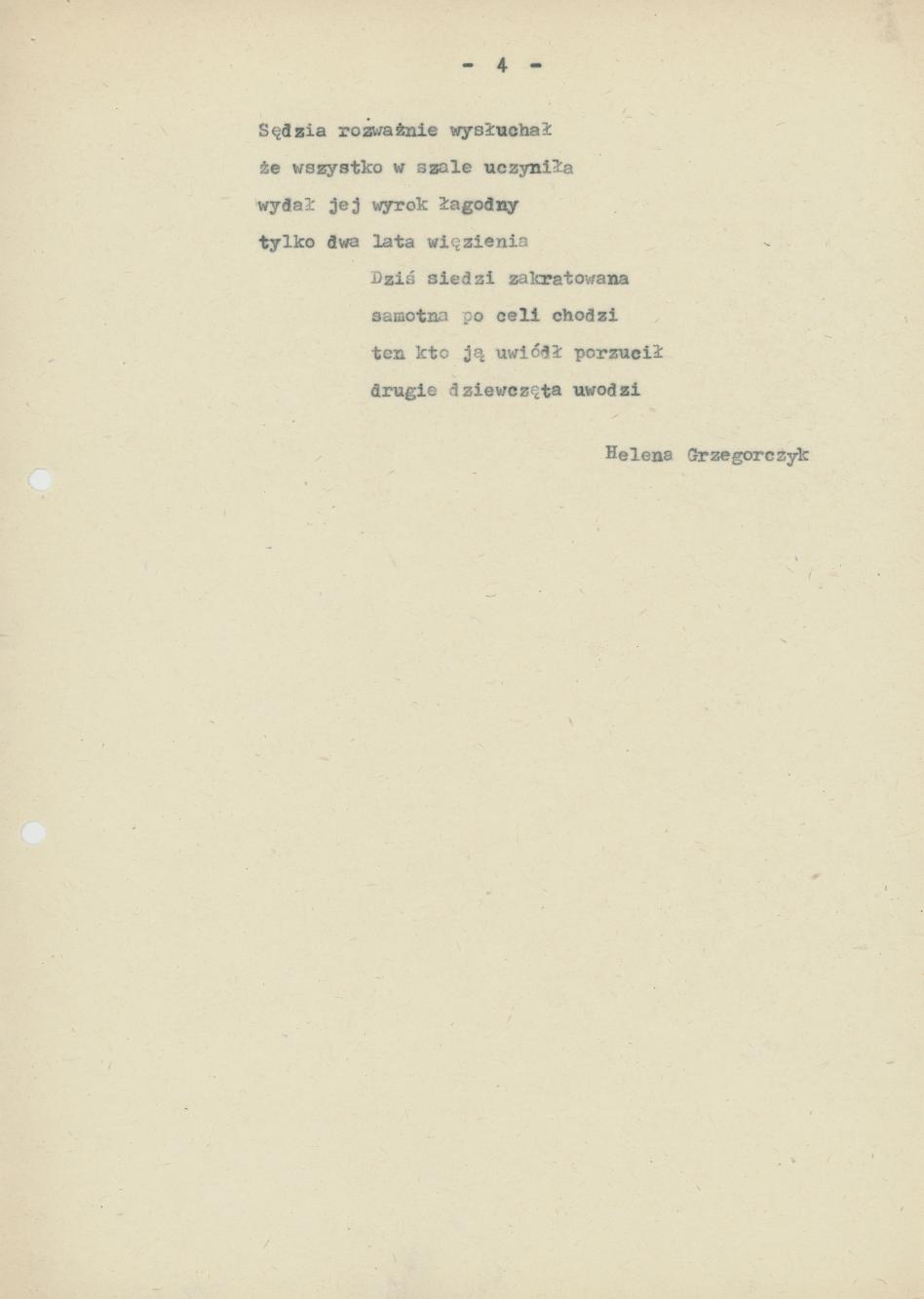 - 4 -

Sędzia rozważnie wysłuchał
że wszystko w szale uczyniła
wydał jej wyrok łagodny
tylko dwa lata więzienia

Dziś siedzi zakratowana
samotna po celi chodzi
ten kto ją uwiódł porzucił
drugie dziewczęta uwodzi

Helena Grzegorczyk